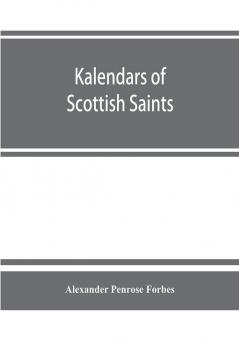 Kalendars of
Scottish Saints

Alexander Penrose Forbes